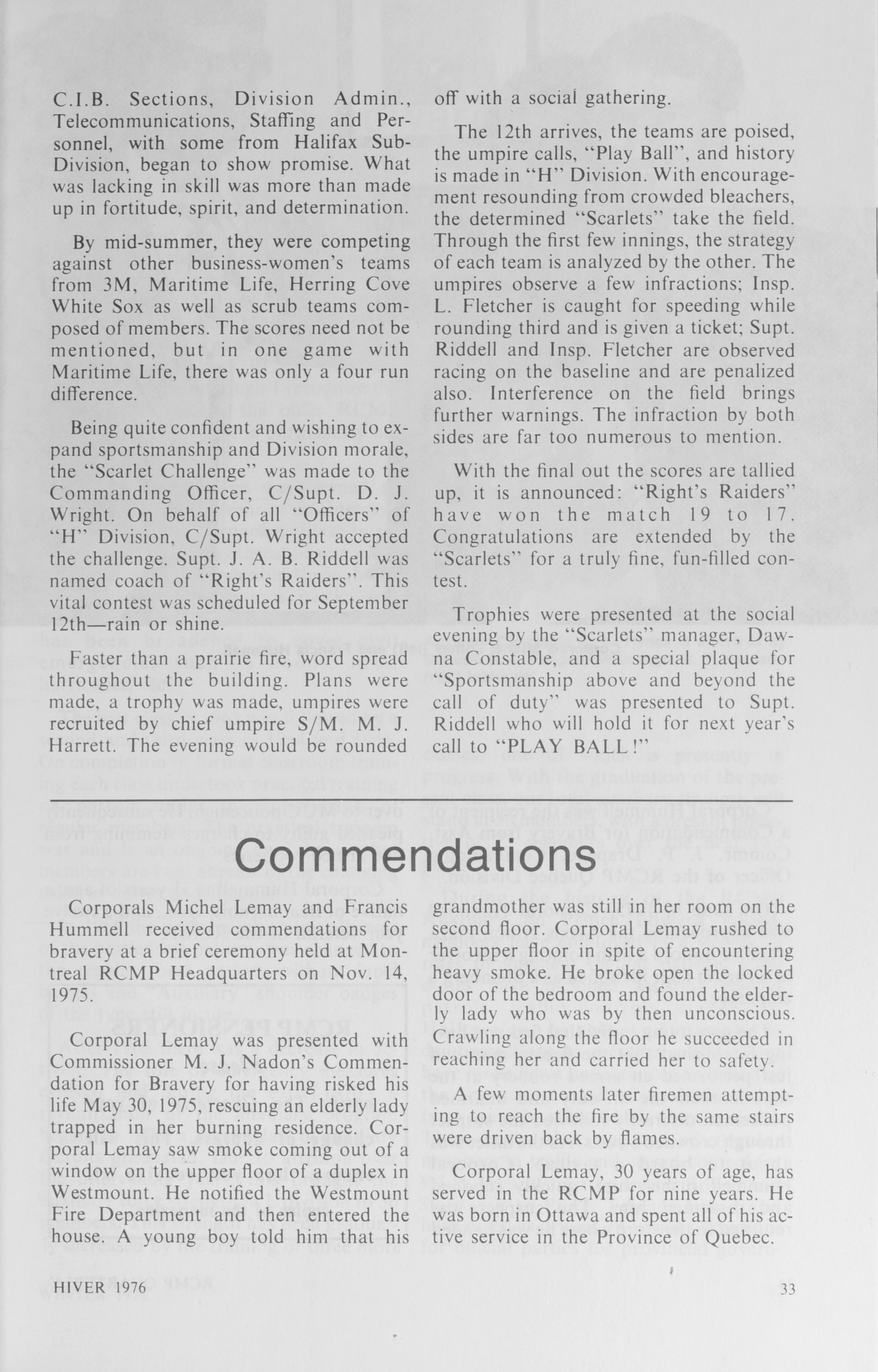 C.I.B. Sections, Division Admin., Telecommunications, Staffing and Personnel, with some from Halifax Sub-Division, began to show promise. What was lacking in skill was more than made up in fortitude, spirit, and determination.

By mid-summer, they were competing against other business-women's teams from 3M, Maritime Life, Herring Cove White Sox as well as scrub teams composed of members. The scores need not be mentioned, but in one game with Maritime Life, there was only a four run difference.

Being quite confident and wishing to expand sportsmanship and Division morale, the "Scarlet Challenge" was made to the Commanding Officer, C/Supt. D. J. Wright. On behalf of all "Officers" of "H" Division, C/Supt. Wright accepted the challenge. Supt. J. A. B. Riddell was named coach of "Right's Raiders". This vital contest was scheduled for September 12th—rain or shine.

Faster than a prairie fire, word spread throughout the building. Plans were made, a trophy was made, umpires were recruited by chief umpire S/M. M. J. Harrett. The evening would be rounded off with a social gathering.

The 12th arrives, the teams are poised, the umpire calls, "Play Ball", and history is made in "H" Division. With encouragement resounding from crowded bleachers, the determined "Scarlets" take the field. Through the first few innings, the strategy of each team is analyzed by the other. The umpires observe a few infractions; Insp. L. Fletcher is caught for speeding while rounding third and is given a ticket; Supt. Riddell and Insp. Fletcher are observed racing on the baseline and are penalized also. Interference on the field brings further warnings. The infraction by both sides are far too numerous to mention.

With the final out the scores are tallied up, it is announced: "Right's Raiders" have won the match 19 to 17. Congratulations are extended by the "Scarlets" for a truly fine, fun-filled contest.

Trophies were presented at the social evening by the "Scarlets" manager, Dawna Constable, and a special plaque for "Sportsmanship above and beyond the call of duty" was presented to Supt. Riddell who will hold it for next year's call to "PLAY BALL!"

Commendations

Corporals Michel Lemay and Francis Hummell received commendations for bravery at a brief ceremony held at Montreal RCMP Headquarters on Nov. 14, 1975.

Corporal Lemay was presented with Commissioner M. J. Nadon's Commendation for Bravery for having risked his life May 30, 1975, rescuing an elderly lady trapped in her burning residence. Corporal Lemay saw smoke coming out of a window on the upper floor of a duplex in Westmount. He notified the Westmount Fire Department and then entered the house. A young boy told him that his grandmother was still in her room on the second floor. Corporal Lemay rushed to the upper floor in spite of encountering heavy smoke. He broke open the locked door of the bedroom and found the elderly lady who was by then unconscious. Crawling along the floor he succeeded in reaching her and carried her to safety.

A few moments later firemen attempting to reach the fire by the same stairs were driven back by flames.

Corporal Lemay, 30 years of age, has served in the RCMP for nine years. He was born in Ottawa and spent all of his active service in the Province of Quebec.

HIVER 1976 33